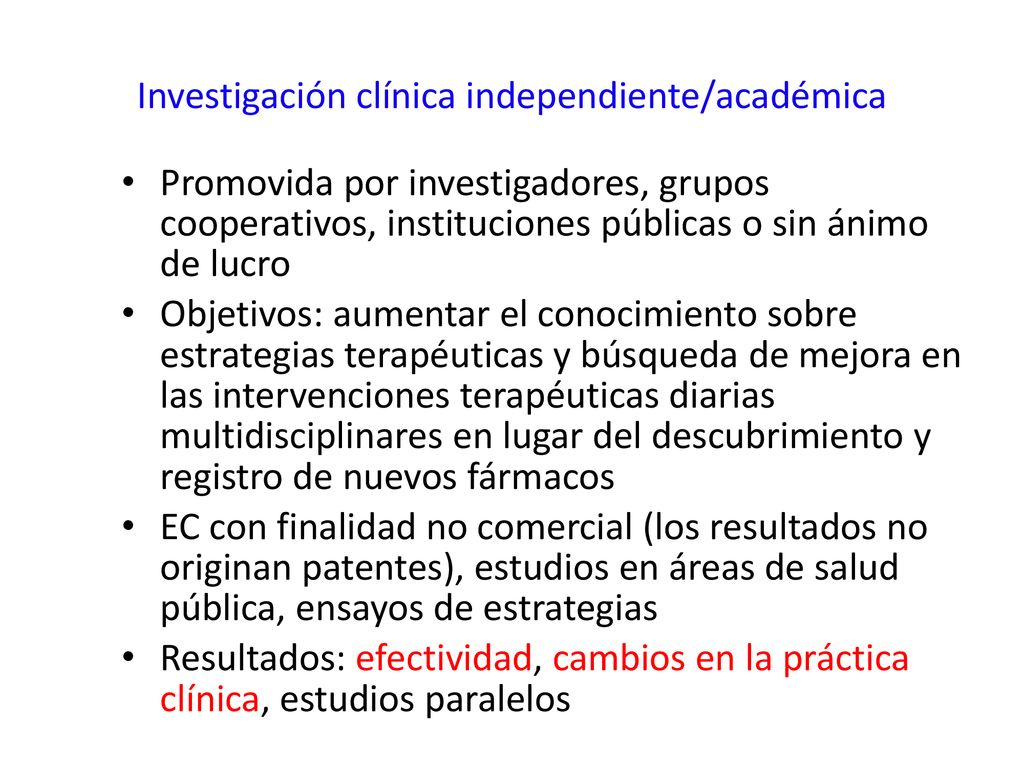 Investigación clínica independiente/académica

• Promovida por investigadores, grupos cooperativos, instituciones públicas o sin ánimo de lucro
• Objetivos: aumentar el conocimiento sobre estrategias terapéuticas y búsqueda de mejora en las intervenciones terapéuticas diarias multidisciplinares en lugar del descubrimiento y registro de nuevos fármacos
• EC con finalidad no comercial (los resultados no originan patentes), estudios en áreas de salud pública, ensayos de estrategias
• Resultados: efectividad, cambios en la práctica clínica, estudios paralelos